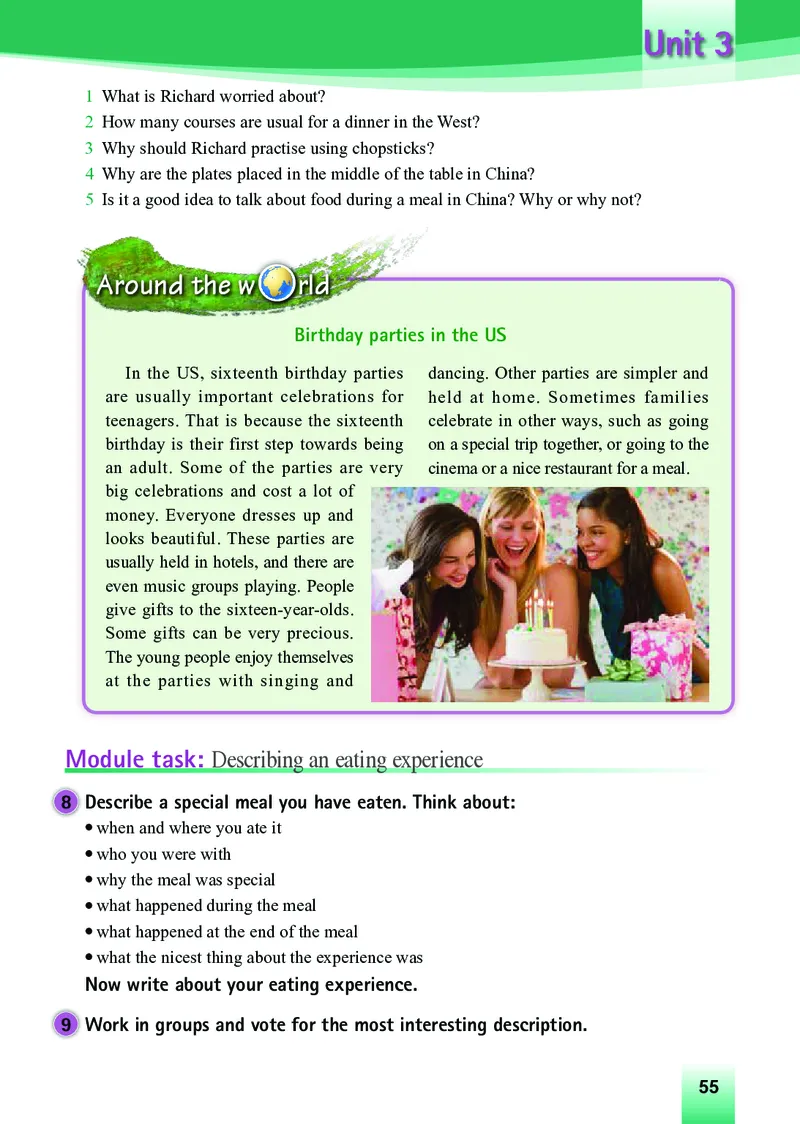 Unit 3

1 What is Richard worried about?
2 How many courses are usual for a dinner in the West?
3 Why should Richard practise using chopsticks?
4 Why are the plates placed in the middle of the table in China?
5 Is it a good idea to talk about food during a meal in China? Why or why not?

Around the world

Birthday parties in the US

In the US, sixteenth birthday parties are usually important celebrations for teenagers. That is because the sixteenth birthday is their first step towards being an adult. Some of the parties are very big celebrations and cost a lot of money. Everyone dresses up and looks beautiful. These parties are usually held in hotels, and there are even music groups playing. People give gifts to the sixteen-year-olds. Some gifts can be very precious. The young people enjoy themselves at the parties with singing and dancing. Other parties are simpler and held at home. Sometimes families celebrate in other ways, such as going on a special trip together, or going to the cinema or a nice restaurant for a meal.

Module task: Describing an eating experience

8 Describe a special meal you have eaten. Think about:
• when and where you ate it
• who you were with
• why the meal was special
• what happened during the meal
• what happened at the end of the meal
• what the nicest thing about the experience was
Now write about your eating experience.

9 Work in groups and vote for the most interesting description.

55